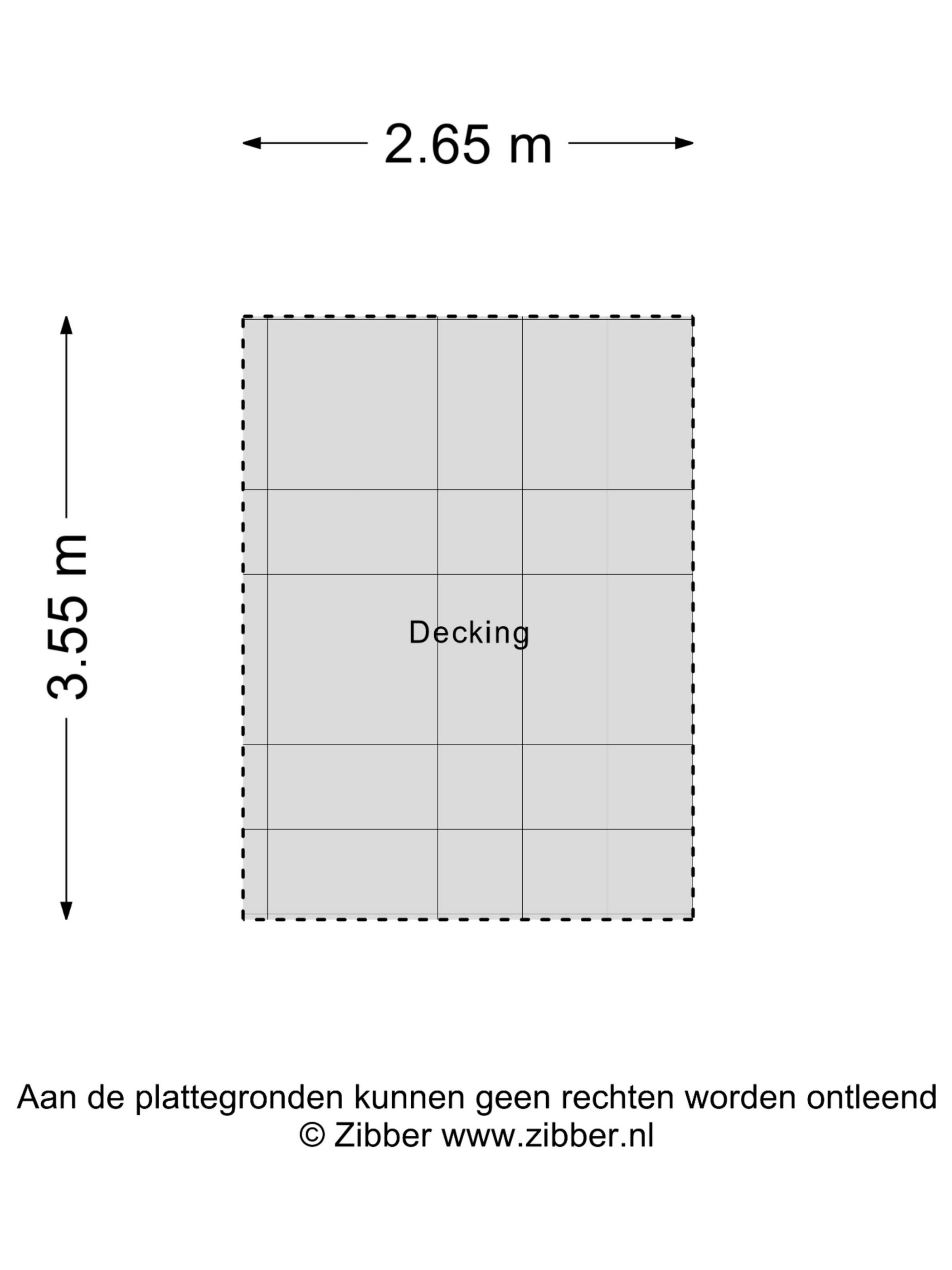 2.65 m

3.55 m

Decking

Aan de plattegronden kunnen geen rechten worden ontleend
© Zibber www.zibber.nl